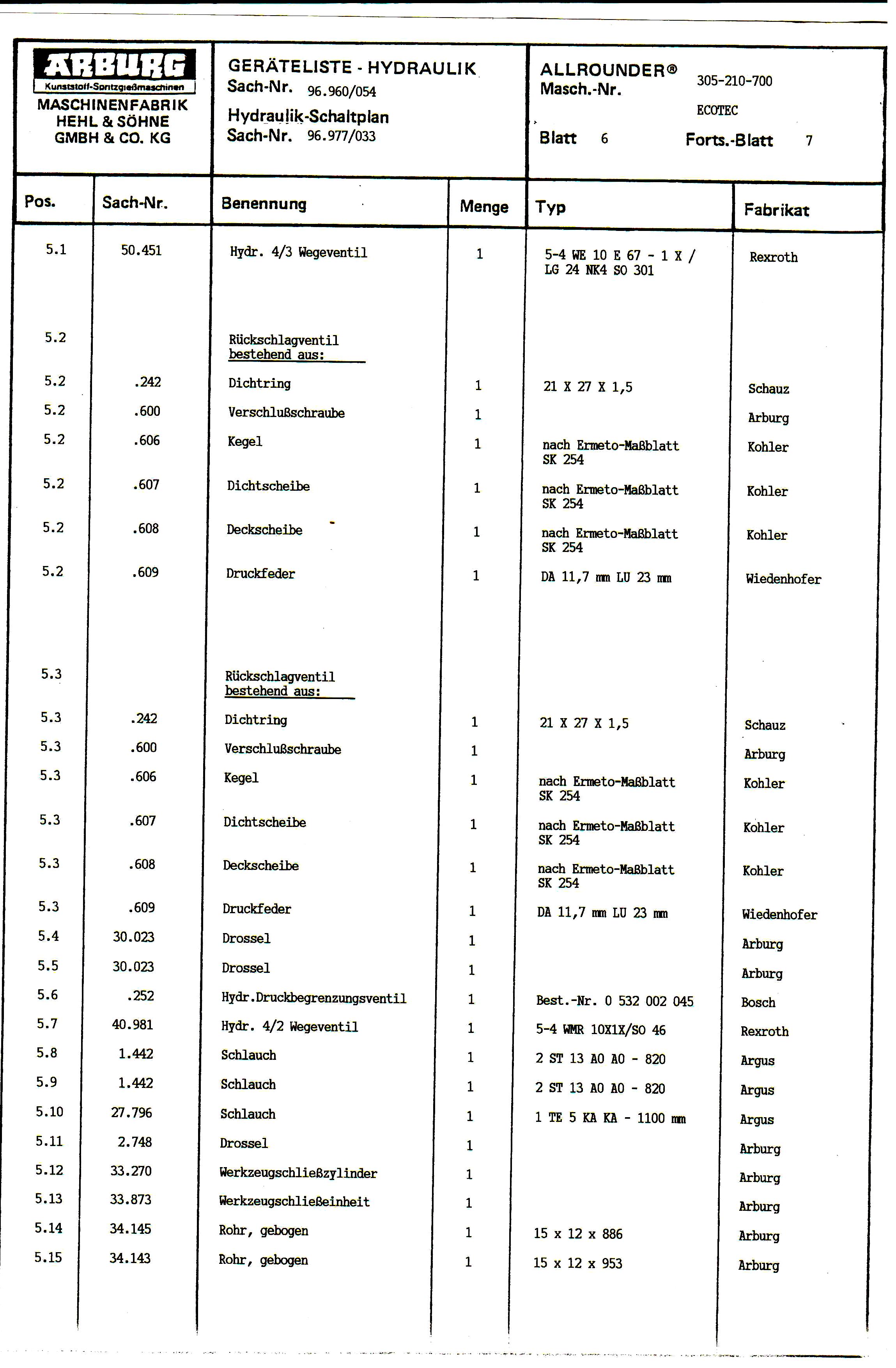 ARBURG
Kunststoff-Spritzgießmaschinen
MASCHINENFABRIK HEHL & SÖHNE GMBH & CO. KG

GERÄTELISTE - HYDRAULIK
Sach-Nr. 96.960/054
Hydraulik-Schaltplan
Sach-Nr. 96.977/033

ALLROUNDER®
Masch.-Nr. 305-210-700
ECOTEC
Blatt 6 Forts.-Blatt 7

| Pos. | Sach-Nr. | Benennung | Menge | Typ | Fabrikat |
|---|---|---|---|---|---|
| 5.1 | 50.451 | Hydr. 4/3 Wegeventil | 1 | 5-4 WE 10 E 67 - 1 X / LG 24 NK4 SO 301 | Rexroth |
| 5.2 | | Rückschlagventil bestehend aus: | | | |
| 5.2 | .242 | Dichtring | 1 | 21 X 27 X 1,5 | Schauz |
| 5.2 | .600 | Verschlußschraube | 1 | | Arburg |
| 5.2 | .606 | Kegel | 1 | nach Ermeto-Maßblatt SK 254 | Kohler |
| 5.2 | .607 | Dichtscheibe | 1 | nach Ermeto-Maßblatt SK 254 | Kohler |
| 5.2 | .608 | Deckscheibe | 1 | nach Ermeto-Maßblatt SK 254 | Kohler |
| 5.2 | .609 | Druckfeder | 1 | DA 11,7 mm LU 23 mm | Wiedenhofer |
| 5.3 | | Rückschlagventil bestehend aus: | | | |
| 5.3 | .242 | Dichtring | 1 | 21 X 27 X 1,5 | Schauz |
| 5.3 | .600 | Verschlußschraube | 1 | | Arburg |
| 5.3 | .606 | Kegel | 1 | nach Ermeto-Maßblatt SK 254 | Kohler |
| 5.3 | .607 | Dichtscheibe | 1 | nach Ermeto-Maßblatt SK 254 | Kohler |
| 5.3 | .608 | Deckscheibe | 1 | nach Ermeto-Maßblatt SK 254 | Kohler |
| 5.3 | .609 | Druckfeder | 1 | DA 11,7 mm LU 23 mm | Wiedenhofer |
| 5.4 | 30.023 | Drossel | 1 | | Arburg |
| 5.5 | 30.023 | Drossel | 1 | | Arburg |
| 5.6 | .252 | Hydr.Druckbegrenzungsventil | 1 | Best.-Nr. 0 532 002 045 | Bosch |
| 5.7 | 40.981 | Hydr. 4/2 Wegeventil | 1 | 5-4 WMR 10X1X/SO 46 | Rexroth |
| 5.8 | 1.442 | Schlauch | 1 | 2 ST 13 AO AO - 820 | Argus |
| 5.9 | 1.442 | Schlauch | 1 | 2 ST 13 AO AO - 820 | Argus |
| 5.10 | 27.796 | Schlauch | 1 | 1 TE 5 KA KA - 1100 mm | Argus |
| 5.11 | 2.748 | Drossel | 1 | | Arburg |
| 5.12 | 33.270 | Werkzeugschließzylinder | 1 | | Arburg |
| 5.13 | 33.873 | Werkzeugschließeinheit | 1 | | Arburg |
| 5.14 | 34.145 | Rohr, gebogen | 1 | 15 x 12 x 886 | Arburg |
| 5.15 | 34.143 | Rohr, gebogen | 1 | 15 x 12 x 953 | Arburg |